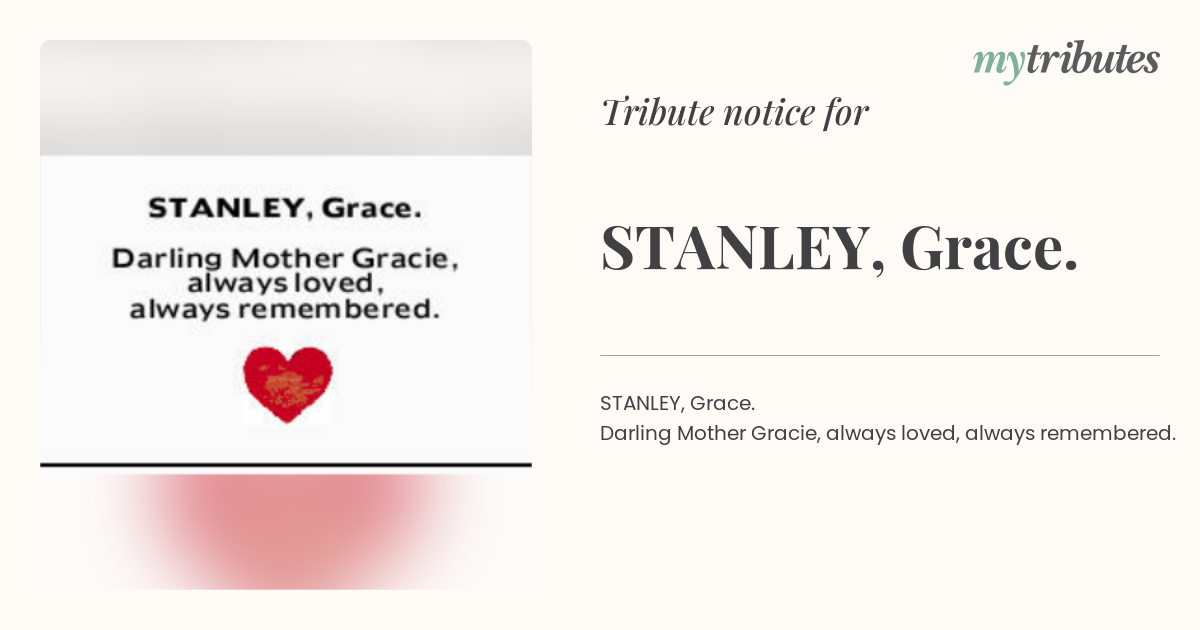 STANLEY, Grace.

Darling Mother Gracie, always loved, always remembered.

mytributes

Tribute notice for

STANLEY, Grace.

STANLEY, Grace.
Darling Mother Gracie, always loved, always remembered.